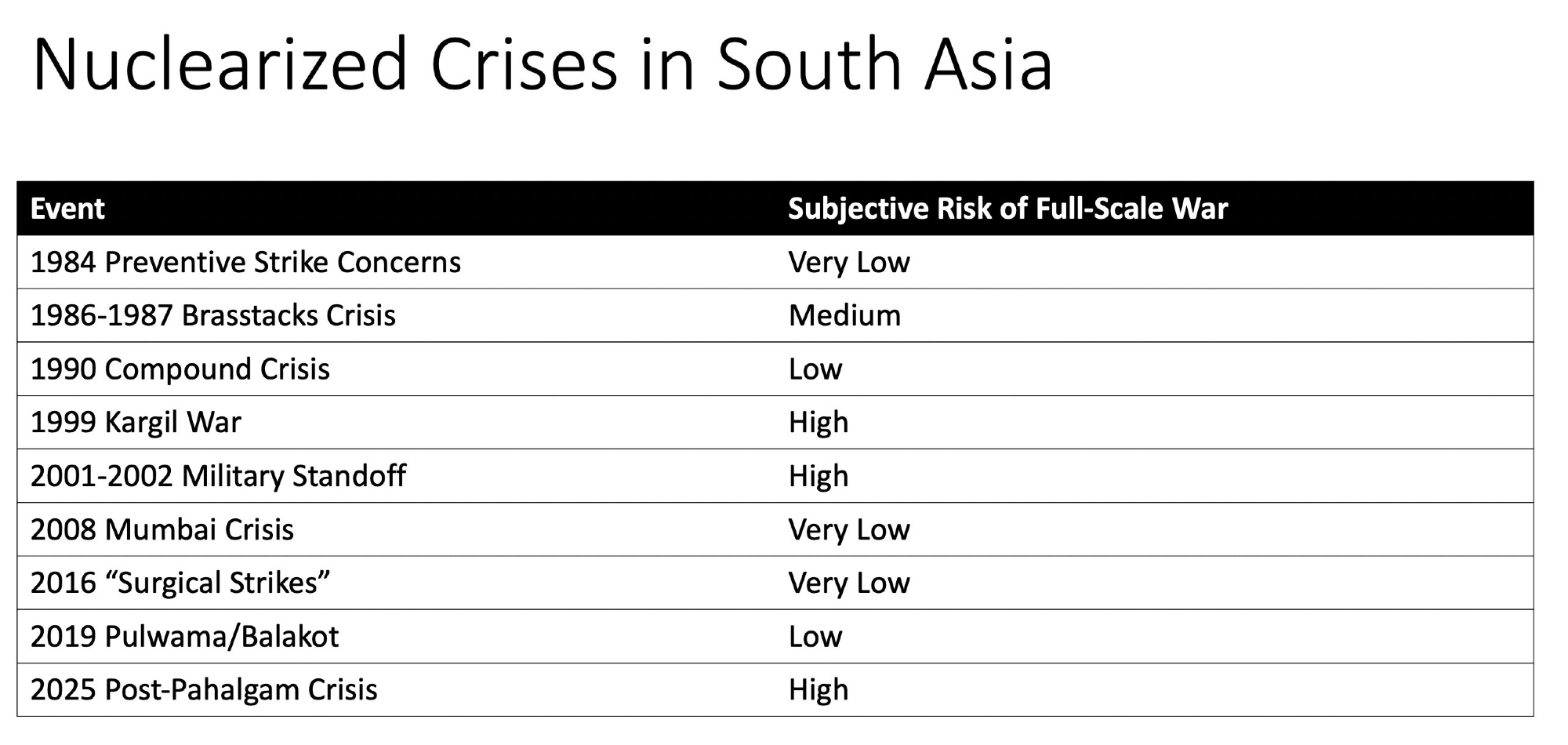 Nuclearized Crises in South Asia

| Event | Subjective Risk of Full-Scale War |
|---|---|
| 1984 Preventive Strike Concerns | Very Low |
| 1986-1987 Brasstacks Crisis | Medium |
| 1990 Compound Crisis | Low |
| 1999 Kargil War | High |
| 2001-2002 Military Standoff | High |
| 2008 Mumbai Crisis | Very Low |
| 2016 "Surgical Strikes" | Very Low |
| 2019 Pulwama/Balakot | Low |
| 2025 Post-Pahalgam Crisis | High |